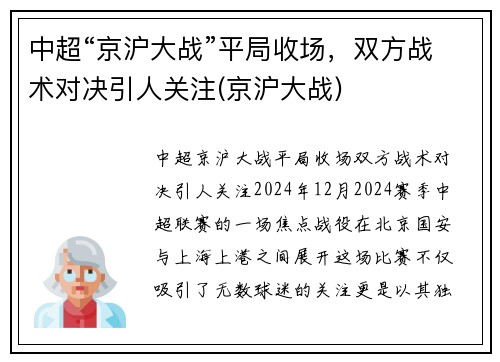 中超“京沪大战”平局收场，双方战术对决引人关注(京沪大战)

中超京沪大战平局收场双方战术对决引人关注2024年12月2024赛季中超联赛的一场焦点战役在北京国安与上海上港之间展开这场比赛不仅吸引了无数球迷的关注更是以其独